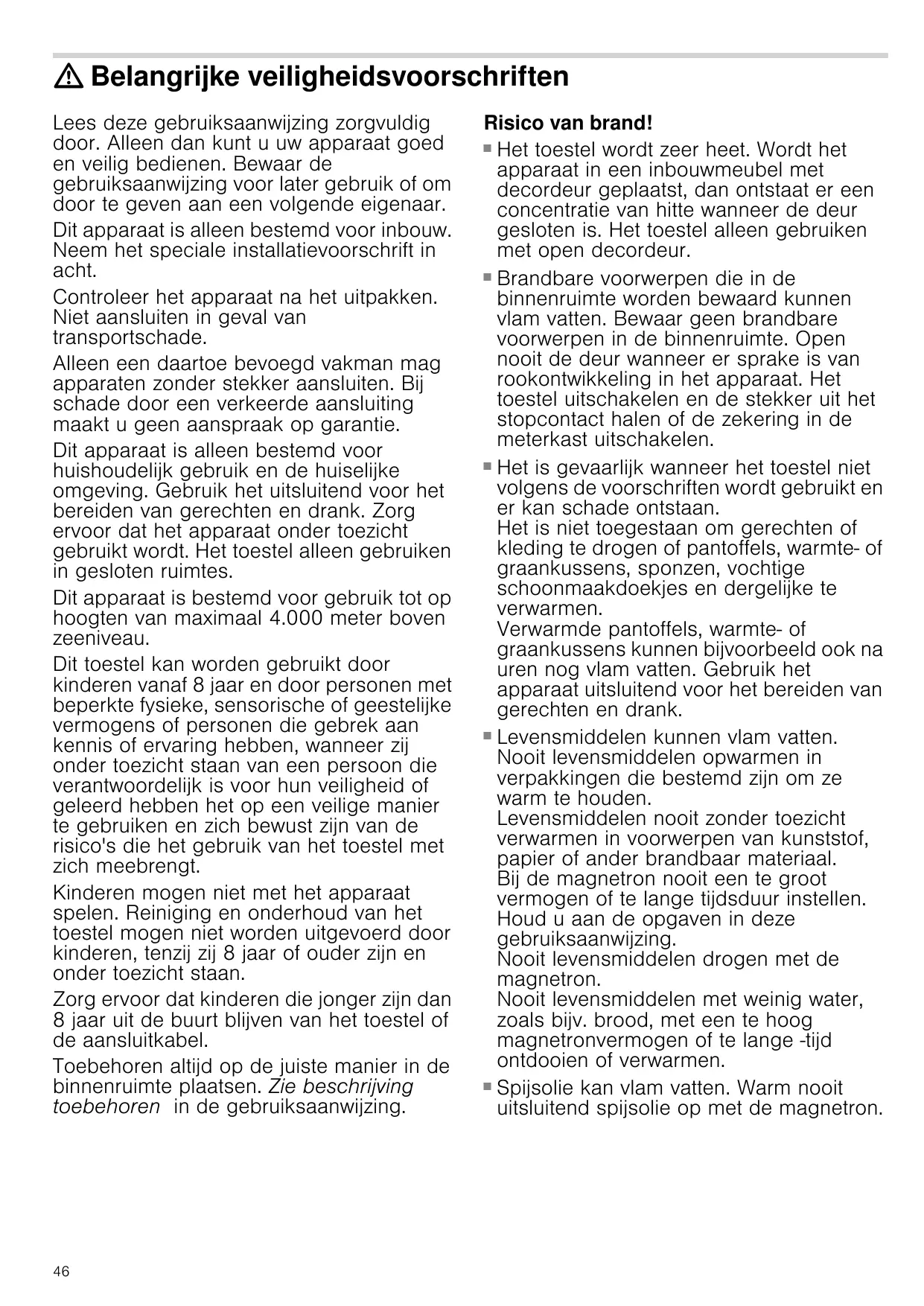 Belangrijke veiligheidsvoorschriften

Lees deze gebruiksaanwijzing zorgvuldig door. Alleen dan kunt u uw apparaat goed en veilig bedienen. Bewaar de gebruiksaanwijzing voor later gebruik of om door te geven aan een volgende eigenaar.

Dit apparaat is alleen bestemd voor inbouw. Neem het speciale installatievoorschrift in acht.

Controleer het apparaat na het uitpakken. Niet aansluiten in geval van transportschade.

Alleen een daartoe bevoegd vakman mag apparaten zonder stekker aansluiten. Bij schade door een verkeerde aansluiting maakt u geen aanspraak op garantie.

Dit apparaat is alleen bestemd voor huishoudelijk gebruik en de huiselijke omgeving. Gebruik het uitsluitend voor het bereiden van gerechten en drank. Zorg ervoor dat het apparaat onder toezicht gebruikt wordt. Het toestel alleen gebruiken in gesloten ruimtes.

Dit apparaat is bestemd voor gebruik tot op hoogten van maximaal 4.000 meter boven zeeniveau.

Dit toestel kan worden gebruikt door kinderen vanaf 8 jaar en door personen met beperkte fysieke, sensorische of geestelijke vermogens of personen die gebrek aan kennis of ervaring hebben, wanneer zij onder toezicht staan van een persoon die verantwoordelijk is voor hun veiligheid of geleerd hebben het op een veilige manier te gebruiken en zich bewust zijn van de risico's die het gebruik van het toestel met zich meebrengt.

Kinderen mogen niet met het apparaat spelen. Reiniging en onderhoud van het toestel mogen niet worden uitgevoerd door kinderen, tenzij zij 8 jaar of ouder zijn en onder toezicht staan.

Zorg ervoor dat kinderen die jonger zijn dan 8 jaar uit de buurt blijven van het toestel of de aansluitkabel.

Toebehoren altijd op de juiste manier in de binnenruimte plaatsen. Zie beschrijving toebehoren in de gebruiksaanwijzing.

Risico van brand!

■ Het toestel wordt zeer heet. Wordt het apparaat in een inbouwmeubel met decordeur geplaatst, dan ontstaat er een concentratie van hitte wanneer de deur gesloten is. Het toestel alleen gebruiken met open decordeur.

■ Brandbare voorwerpen die in de binnenruimte worden bewaard kunnen vlam vatten. Bewaar geen brandbare voorwerpen in de binnenruimte. Open nooit de deur wanneer er sprake is van rookontwikkeling in het apparaat. Het toestel uitschakelen en de stekker uit het stopcontact halen of de zekering in de meterkast uitschakelen.

■ Het is gevaarlijk wanneer het toestel niet volgens de voorschriften wordt gebruikt en er kan schade ontstaan.
Het is niet toegestaan om gerechten of kleding te drogen of pantoffels, warmte- of graankussens, sponzen, vochtige schoonmaakdoekjes en dergelijke te verwarmen.
Verwarmde pantoffels, warmte- of graankussens kunnen bijvoorbeeld ook na uren nog vlam vatten. Gebruik het apparaat uitsluitend voor het bereiden van gerechten en drank.

■ Levensmiddelen kunnen vlam vatten. Nooit levensmiddelen opwarmen in verpakkingen die bestemd zijn om ze warm te houden.
Levensmiddelen nooit zonder toezicht verwarmen in voorwerpen van kunststof, papier of ander brandbaar materiaal.
Bij de magnetron nooit een te groot vermogen of te lange tijdsduur instellen. Houd u aan de opgaven in deze gebruiksaanwijzing.
Nooit levensmiddelen drogen met de magnetron.
Nooit levensmiddelen met weinig water, zoals bijv. brood, met een te hoog magnetronvermogen of te lange -tijd ontdooien of verwarmen.

■ Spijsolie kan vlam vatten. Warm nooit uitsluitend spijsolie op met de magnetron.

46